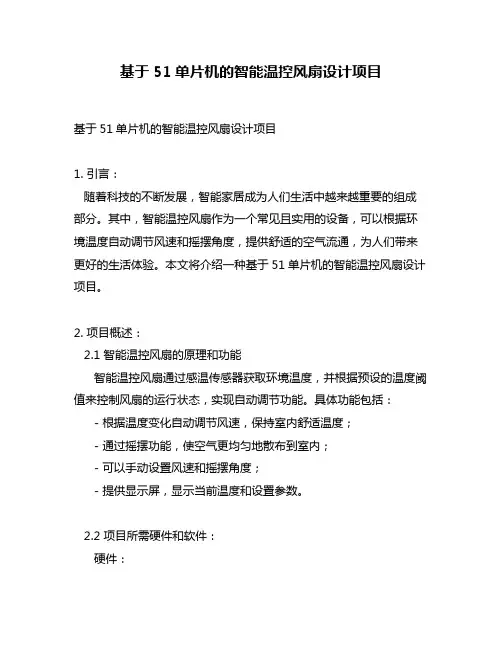 基于 51 单片机的智能温控风扇设计项目

基于 51 单片机的智能温控风扇设计项目

1. 引言：

随着科技的不断发展，智能家居成为人们生活中越来越重要的组成部分。其中，智能温控风扇作为一个常见且实用的设备，可以根据环境温度自动调节风速和摇摆角度，提供舒适的空气流通，为人们带来更好的生活体验。本文将介绍一种基于 51 单片机的智能温控风扇设计项目。

2. 项目概述：

2.1 智能温控风扇的原理和功能

智能温控风扇通过感温传感器获取环境温度，并根据预设的温度阈值来控制风扇的运行状态，实现自动调节功能。具体功能包括：

- 根据温度变化自动调节风速，保持室内舒适温度；

- 通过摇摆功能，使空气更均匀地散布到室内；

- 可以手动设置风速和摇摆角度；

- 提供显示屏，显示当前温度和设置参数。

2.2 项目所需硬件和软件：

硬件：